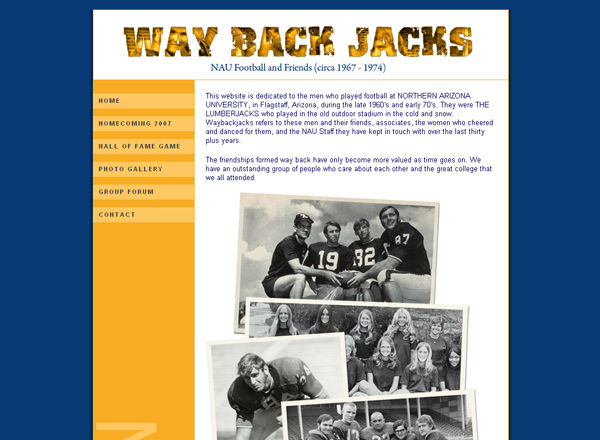 WAY BACK JACKS

NAU Football and Friends (circa 1967 - 1974)

HOME

HOMECOMING 2007

HALL OF FAME GAME

PHOTO GALLERY

GROUP FORUM

CONTACT

This website is dedicated to the men who played football at NORTHERN ARIZONA UNIVERSITY, in Flagstaff, Arizona, during the late 1960's and early 70's. They were THE LUMBERJACKS who played in the old outdoor stadium in the cold and snow. Waybackjacks refers to these men and their friends, associates, the women who cheered and danced for them, and the NAU Staff they have kept in touch with over the last thirty plus years.

The friendships formed way back have only become more valued as time goes on. We have an outstanding group of people who care about each other and the great college that we all attended.

19 82 87